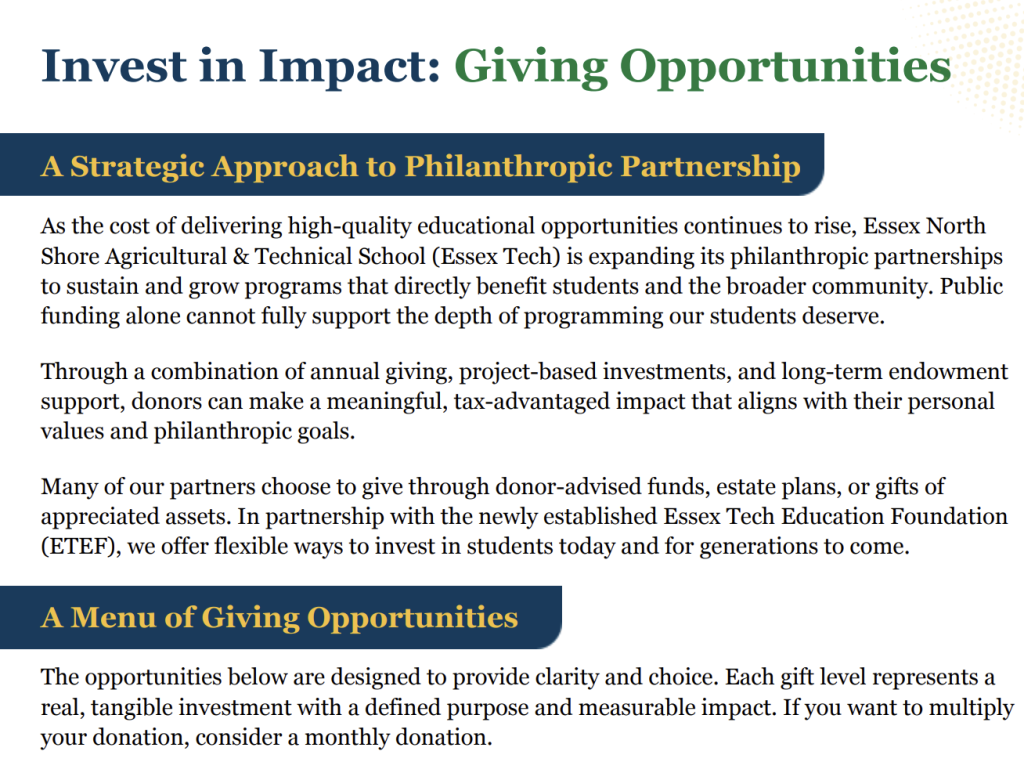 Invest in Impact: Giving Opportunities

A Strategic Approach to Philanthropic Partnership

As the cost of delivering high-quality educational opportunities continues to rise, Essex North Shore Agricultural & Technical School (Essex Tech) is expanding its philanthropic partnerships to sustain and grow programs that directly benefit students and the broader community. Public funding alone cannot fully support the depth of programming our students deserve.

Through a combination of annual giving, project-based investments, and long-term endowment support, donors can make a meaningful, tax-advantaged impact that aligns with their personal values and philanthropic goals.

Many of our partners choose to give through donor-advised funds, estate plans, or gifts of appreciated assets. In partnership with the newly established Essex Tech Education Foundation (ETEF), we offer flexible ways to invest in students today and for generations to come.

A Menu of Giving Opportunities

The opportunities below are designed to provide clarity and choice. Each gift level represents a real, tangible investment with a defined purpose and measurable impact. If you want to multiply your donation, consider a monthly donation.